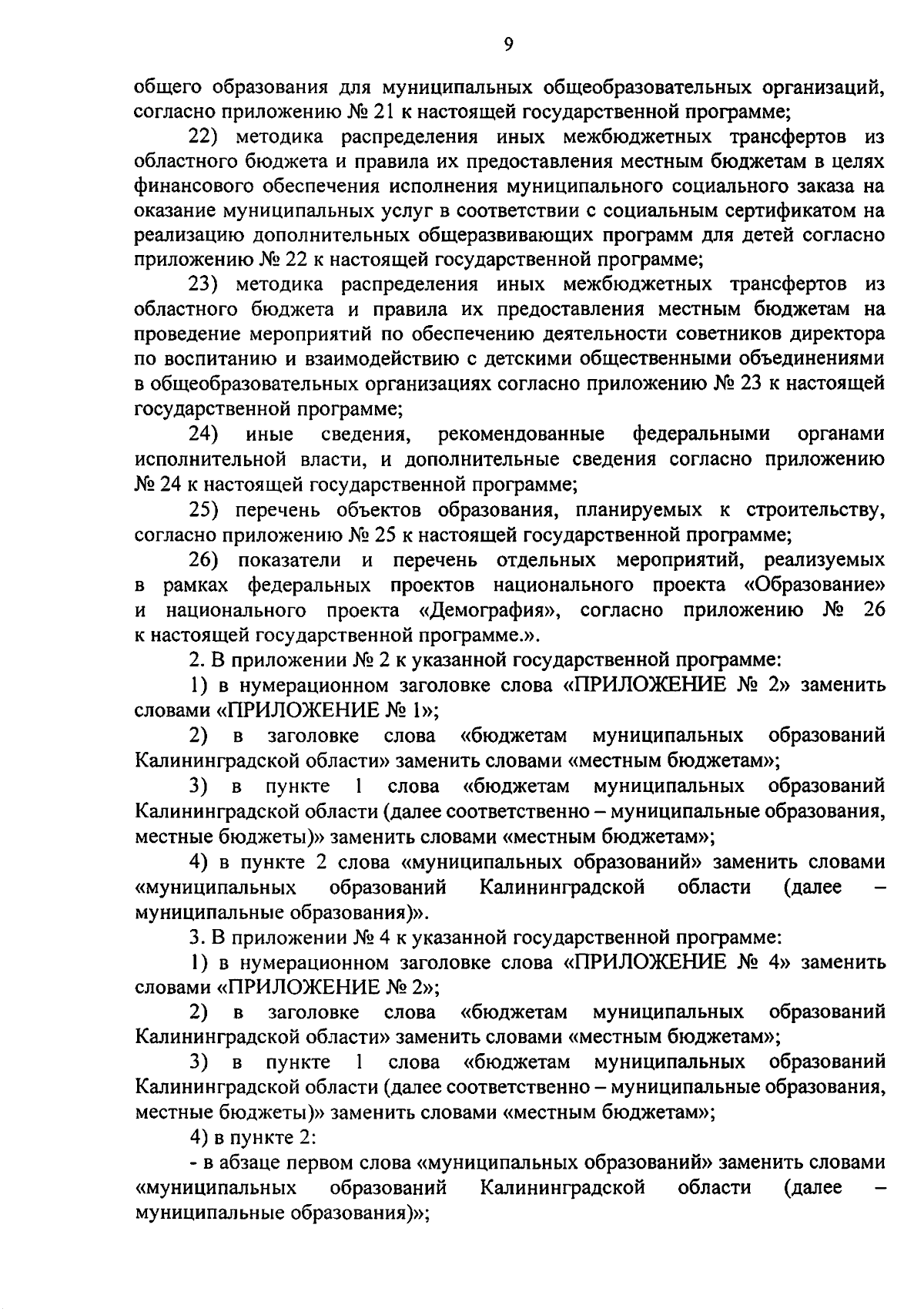 9

общего образования для муниципальных общеобразовательных организаций, согласно приложению № 21 к настоящей государственной программе;

22) методика распределения иных межбюджетных трансфертов из областного бюджета и правила их предоставления местным бюджетам в целях финансового обеспечения исполнения муниципального социального заказа на оказание муниципальных услуг в соответствии с социальным сертификатом на реализацию дополнительных общеразвивающих программ для детей согласно приложению № 22 к настоящей государственной программе;

23) методика распределения иных межбюджетных трансфертов из областного бюджета и правила их предоставления местным бюджетам на проведение мероприятий по обеспечению деятельности советников директора по воспитанию и взаимодействию с детскими общественными объединениями в общеобразовательных организациях согласно приложению № 23 к настоящей государственной программе;

24) иные сведения, рекомендованные федеральными органами исполнительной власти, и дополнительные сведения согласно приложению № 24 к настоящей государственной программе;

25) перечень объектов образования, планируемых к строительству, согласно приложению № 25 к настоящей государственной программе;

26) показатели и перечень отдельных мероприятий, реализуемых в рамках федеральных проектов национального проекта «Образование» и национального проекта «Демография», согласно приложению № 26 к настоящей государственной программе.».

2. В приложении № 2 к указанной государственной программе:

1) в нумерационном заголовке слова «ПРИЛОЖЕНИЕ № 2» заменить словами «ПРИЛОЖЕНИЕ № 1»;

2) в заголовке слова «бюджетам муниципальных образований Калининградской области» заменить словами «местным бюджетам»;

3) в пункте 1 слова «бюджетам муниципальных образований Калининградской области (далее соответственно – муниципальные образования, местные бюджеты)» заменить словами «местным бюджетам»;

4) в пункте 2 слова «муниципальных образований» заменить словами «муниципальных образований Калининградской области (далее – муниципальные образования)».

3. В приложении № 4 к указанной государственной программе:

1) в нумерационном заголовке слова «ПРИЛОЖЕНИЕ № 4» заменить словами «ПРИЛОЖЕНИЕ № 2»;

2) в заголовке слова «бюджетам муниципальных образований Калининградской области» заменить словами «местным бюджетам»;

3) в пункте 1 слова «бюджетам муниципальных образований Калининградской области (далее соответственно – муниципальные образования, местные бюджеты)» заменить словами «местным бюджетам»;

4) в пункте 2:

- в абзаце первом слова «муниципальных образований» заменить словами «муниципальных образований Калининградской области (далее – муниципальные образования)»;